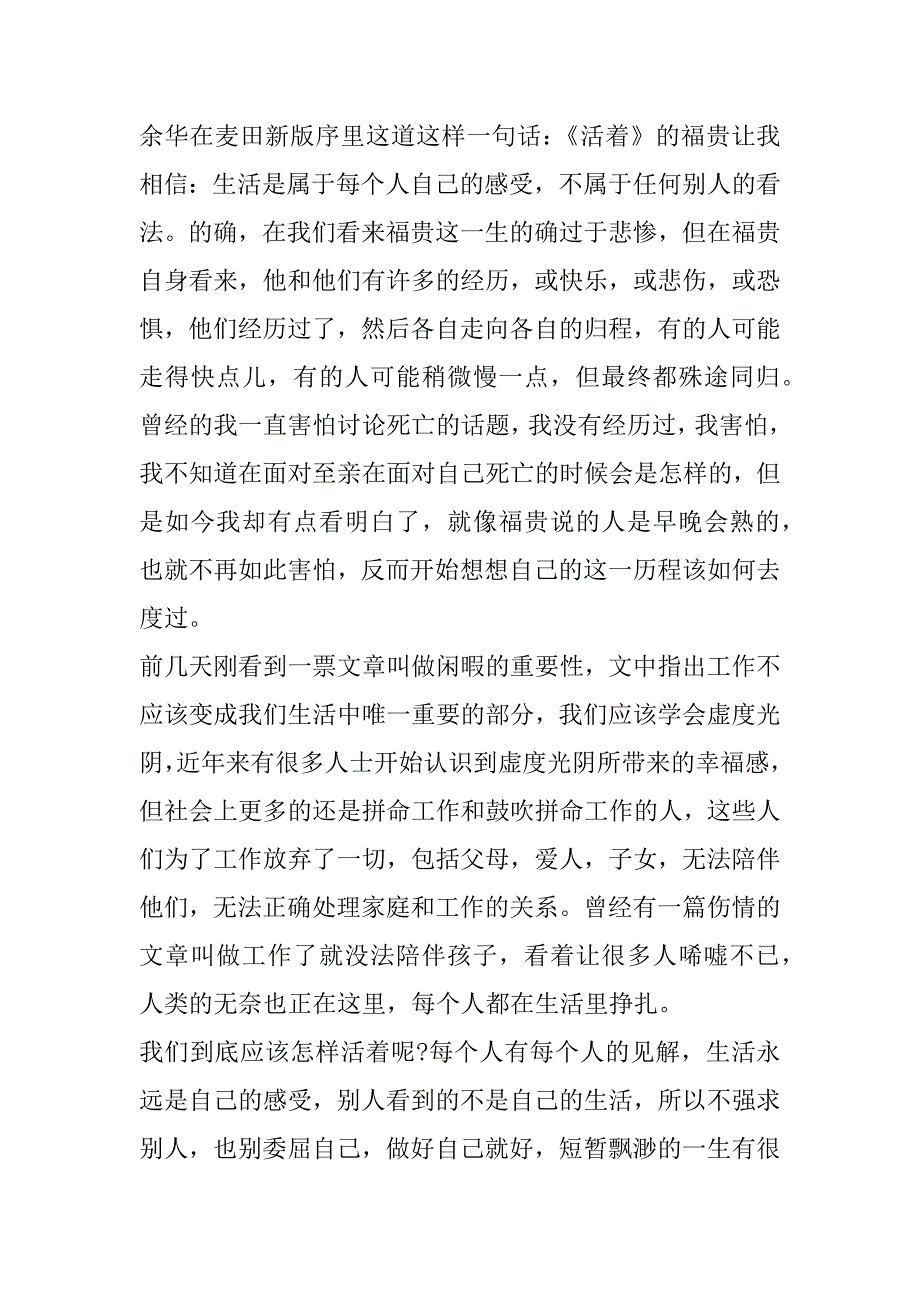 余华在麦田新版序里这道这样一句话：《活着》的福贵让我相信：生活是属于每个人自己的感受，不属于任何别人的看法。的确，在我们看来福贵这一生的确过于悲惨，但在福贵自身看来，他和他们有许多的经历，或快乐，或悲伤，或恐惧，他们经历过了，然后各自走向各自的归程，有的人可能走得快点儿，有的人可能稍微慢一点，但最终都殊途同归。曾经的我一直害怕讨论死亡的话题，我没有经历过，我害怕，我不知道在面对至亲在面对自己死亡的时候会是怎样的，但是如今我却有点看明白了，就像福贵说的人是早晚会熟的，也就不再如此害怕，反而开始想想自己的这一历程该如何去度过。

前几天刚看到一票文章叫做闲暇的重要性，文中指出工作不应该变成我们生活中唯一重要的部分，我们应该学会虚度光阴，近年来有很多人士开始认识到虚度光阴所带来的幸福感，但社会上更多的还是拼命工作和鼓吹拼命工作的人，这些人们为了工作放弃了一切，包括父母，爱人，子女，无法陪伴他们，无法正确处理家庭和工作的关系。曾经有一篇伤情的文章叫做工作了就没法陪伴孩子，看着让很多人唏嘘不已，人类的无奈也正在这里，每个人都在生活里挣扎。

我们到底应该怎样活着呢?每个人有每个人的见解，生活永远是自己的感受，别人看到的不是自己的生活，所以不强求别人，也别委屈自己，做好自己就好，短暂飘渺的一生有很